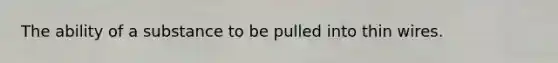 The ability of a substance to be pulled into thin wires.